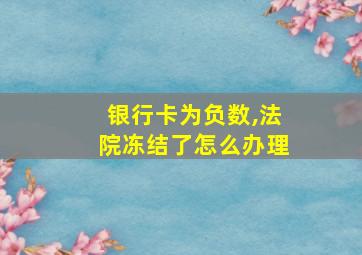 银行卡为负数,法院冻结了怎么办理